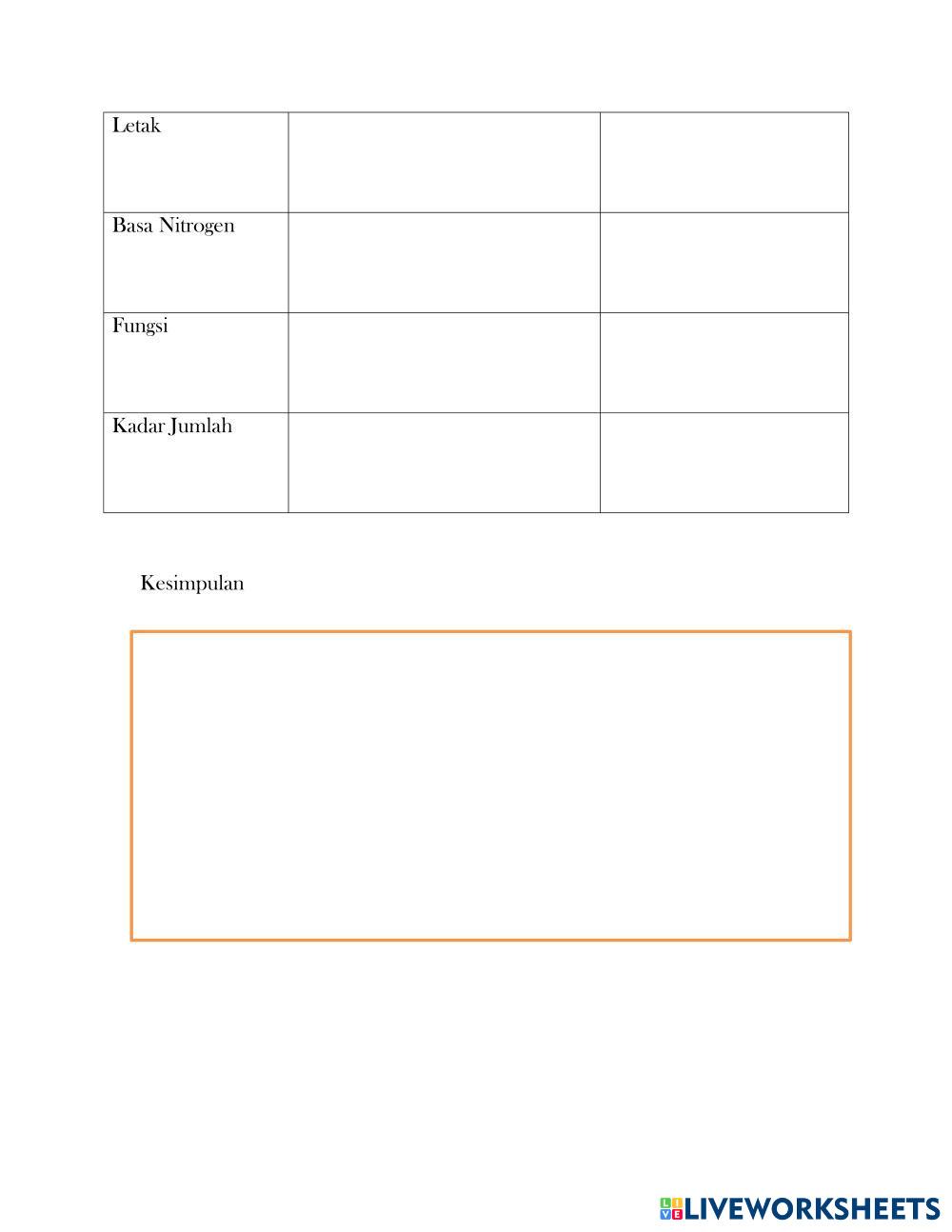 | Letak | | |
|---|---|---|
| Basa Nitrogen | | |
| Fungsi | | |
| Kadar Jumlah | | |

Kesimpulan

LIVEWORKSHEETS